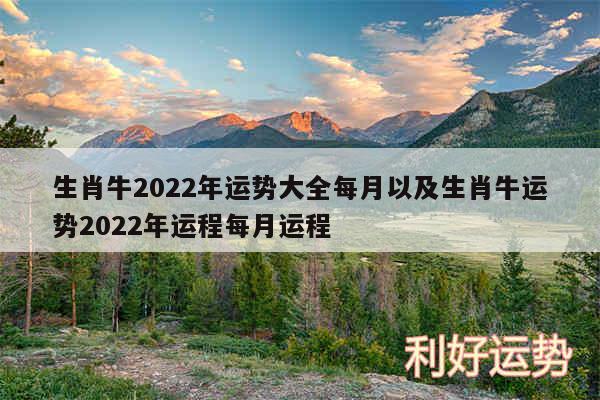 生肖牛2022年运势大全每月以及生肖牛运势2022年运程每月运程

利好运势